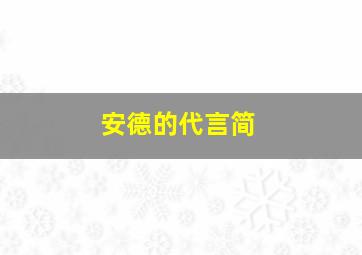 安德的代言简